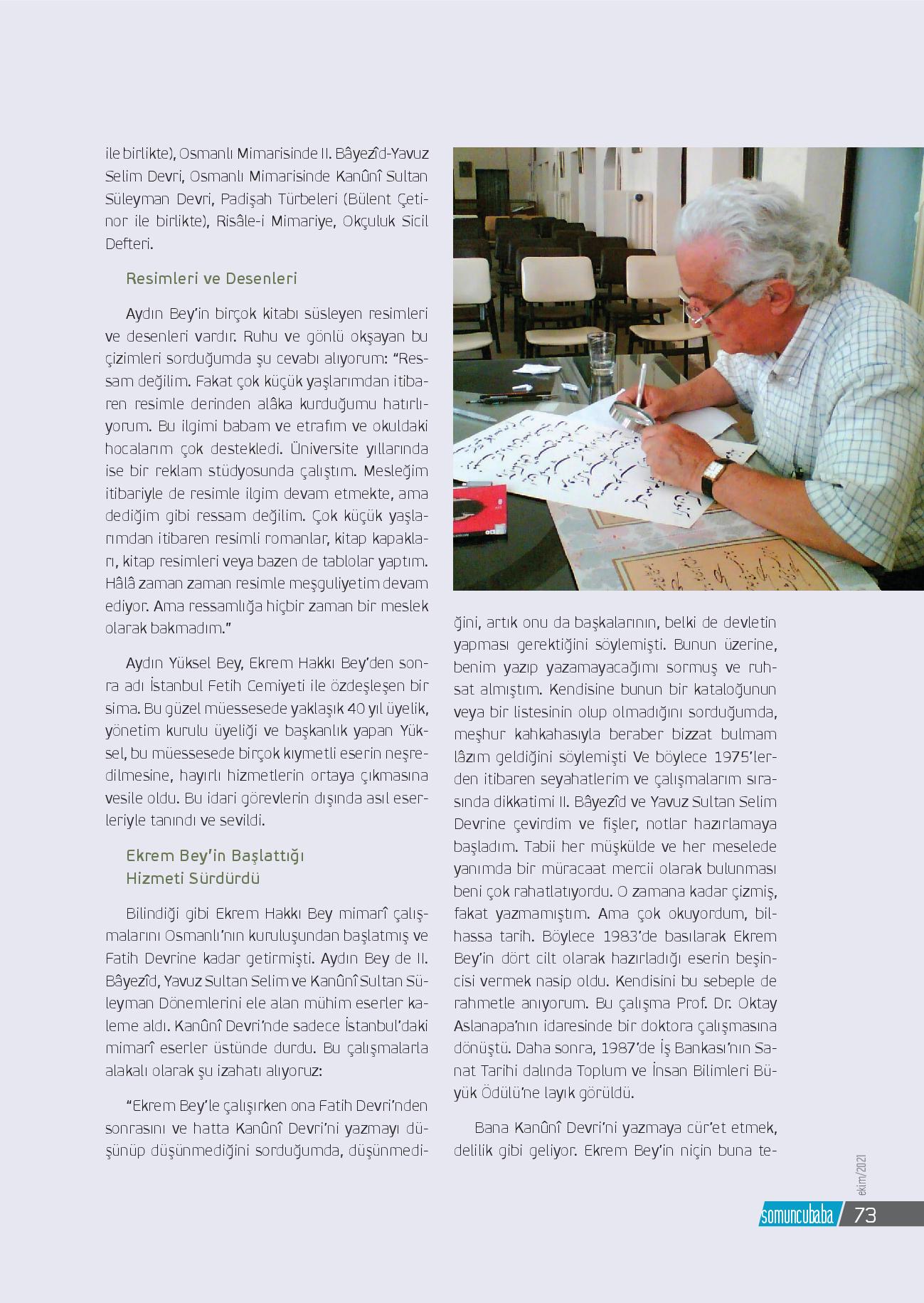 ile birlikte), Osmanlı Mimarisinde II. Bâyezîd-Yavuz Selim Devri, Osmanlı Mimarisinde Kanûnî Sultan Süleyman Devri, Padişah Türbeleri (Bülent Çetinor ile birlikte), Risâle-i Mimariye, Okçuluk Sicil Defteri.

Resimleri ve Desenleri

Aydın Bey'in birçok kitabı süsleyen resimleri ve desenleri vardır. Ruhu ve gönlü okşayan bu çizimleri sorduğumda şu cevabı alıyorum: "Ressam değilim. Fakat çok küçük yaşlarımdan itibaren resimle derinden alâka kurduğumu hatırlıyorum. Bu ilgimi babam ve etrafım ve okuldaki hocalarım çok destekledi. Üniversite yıllarında ise bir reklam stüdyosunda çalıştım. Mesleğim itibariyle de resimle ilgim devam etmekte, ama dediğim gibi ressam değilim. Çok küçük yaşlarımdan itibaren resimli romanlar, kitap kapakları, kitap resimleri veya bazen de tablolar yaptım. Hâlâ zaman zaman resimle meşguliyetim devam ediyor. Ama ressamlığa hiçbir zaman bir meslek olarak bakmadım."

Aydın Yüksel Bey, Ekrem Hakkı Bey'den sonra adı İstanbul Fetih Cemiyeti ile özdeşleşen bir sima. Bu güzel müessesede yaklaşık 40 yıl üyelik, yönetim kurulu üyeliği ve başkanlık yapan Yüksel, bu müessesede birçok kıymetli eserin neşredilmesine, hayırlı hizmetlerin ortaya çıkmasına vesile oldu. Bu idari görevlerin dışında asıl eserleriyle tanındı ve sevildi.

Ekrem Bey'in Başlattığı Hizmeti Sürdürdü

Bilindiği gibi Ekrem Hakkı Bey mimarî çalışmalarını Osmanlı'nın kuruluşundan başlatmış ve Fatih Devrine kadar getirmişti. Aydın Bey de II. Bâyezîd, Yavuz Sultan Selim ve Kanûnî Sultan Süleyman Dönemlerini ele alan mühim eserler kaleme aldı. Kanûnî Devri'nde sadece İstanbul'daki mimarî eserler üstünde durdu. Bu çalışmalarla alakalı olarak şu izahatı alıyoruz:

"Ekrem Bey'le çalışırken ona Fatih Devri'nden sonrasını ve hatta Kanûnî Devri'ni yazmayı düşünüp düşünmediğini sorduğumda, düşünmediğini, artık onu da başkalarının, belki de devletin yapması gerektiğini söylemişti. Bunun üzerine, benim yazıp yazamayacağımı sormuş ve ruhsat almıştım. Kendisine bunun bir kataloğunun veya bir listesinin olup olmadığını sorduğumda, meşhur kahkahasıyla beraber bizzat bulmam lâzım geldiğini söylemişti Ve böylece 1975'lerden itibaren seyahatlerim ve çalışmalarım sırasında dikkatimi II. Bâyezîd ve Yavuz Sultan Selim Devrine çevirdim ve fişler, notlar hazırlamaya başladım. Tabii her müşkülde ve her meselede yanımda bir müracaat mercii olarak bulunması beni çok rahatlatıyordu. O zamana kadar çizmiş, fakat yazmamıştım. Ama çok okuyordum, bilhassa tarih. Böylece 1983'de basılarak Ekrem Bey'in dört cilt olarak hazırladığı eserin beşincisi vermek nasip oldu. Kendisini bu sebeple de rahmetle anıyorum. Bu çalışma Prof. Dr. Oktay Aslanapa'nın idaresinde bir doktora çalışmasına dönüştü. Daha sonra, 1987'de İş Bankası'nın Sanat Tarihi dalında Toplum ve İnsan Bilimleri Büyük Ödülü'ne layık görüldü.

Bana Kanûnî Devri'ni yazmaya cür'et etmek, delilik gibi geliyor. Ekrem Bey'in niçin buna te-

ekim/2021
somuncubaba / 73